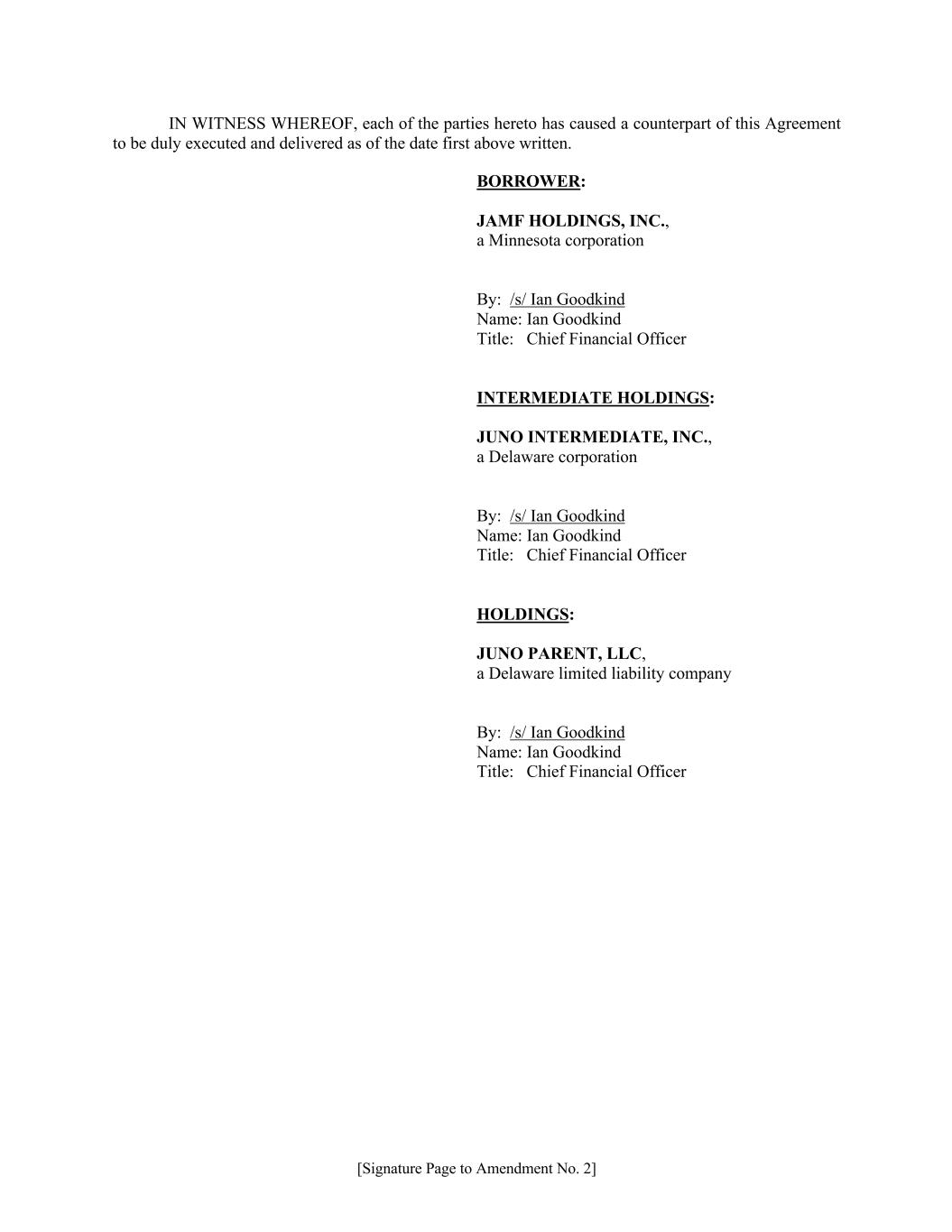 IN WITNESS WHEREOF, each of the parties hereto has caused a counterpart of this Agreement to be duly executed and delivered as of the date first above written.

BORROWER:

JAMF HOLDINGS, INC.,
a Minnesota corporation

By: /s/ Ian Goodkind
Name: Ian Goodkind
Title: Chief Financial Officer

INTERMEDIATE HOLDINGS:

JUNO INTERMEDIATE, INC.,
a Delaware corporation

By: /s/ Ian Goodkind
Name: Ian Goodkind
Title: Chief Financial Officer

HOLDINGS:

JUNO PARENT, LLC,
a Delaware limited liability company

By: /s/ Ian Goodkind
Name: Ian Goodkind
Title: Chief Financial Officer

[Signature Page to Amendment No. 2]